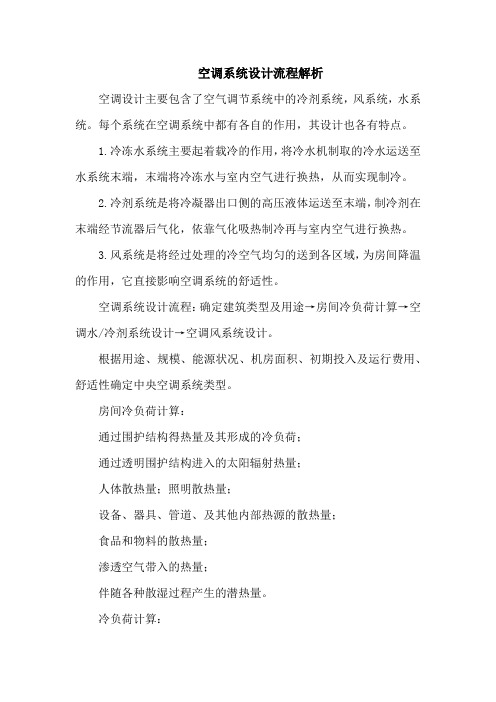 空调系统设计流程解析

空调设计主要包含了空气调节系统中的冷剂系统，风系统，水系统。每个系统在空调系统中都有各自的作用，其设计也各有特点。

1.冷冻水系统主要起着载冷的作用，将冷水机制取的冷水运送至水系统末端，末端将冷冻水与室内空气进行换热，从而实现制冷。

2.冷剂系统是将冷凝器出口侧的高压液体运送至末端，制冷剂在末端经节流器后气化，依靠气化吸热制冷再与室内空气进行换热。

3.风系统是将经过处理的冷空气均匀的送到各区域，为房间降温的作用，它直接影响空调系统的舒适性。

空调系统设计流程：确定建筑类型及用途→房间冷负荷计算→空调水/冷剂系统设计→空调风系统设计。

根据用途、规模、能源状况、机房面积、初期投入及运行费用、舒适性确定中央空调系统类型。

房间冷负荷计算：

通过围护结构得热量及其形成的冷负荷；

通过透明围护结构进入的太阳辐射热量；

人体散热量；照明散热量；

设备、器具、管道、及其他内部热源的散热量；

食品和物料的散热量；

渗透空气带入的热量；

伴随各种散湿过程产生的潜热量。

冷负荷计算：